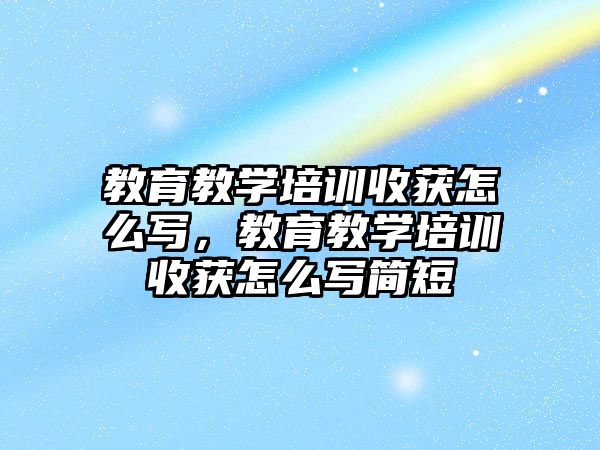 教育教学培训收获怎么写，教育教学培训收获怎么写简短